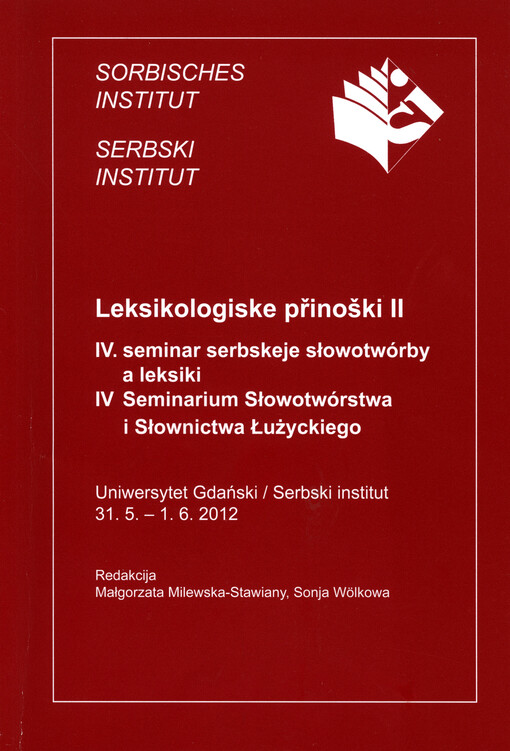 SORBISCHES
INSTITUT

SERBSKI
INSTITUT

Leksikologiske přinoški II

IV. seminar serbskeje słowotwórby a leksiki
IV Seminarium Słowotwórstwa i Słownictwa Łużyckiego

Uniwersytet Gdański / Serbski institut
31. 5. – 1. 6. 2012

Redakcija
Małgorzata Milewska-Stawiany, Sonja Wölkowa